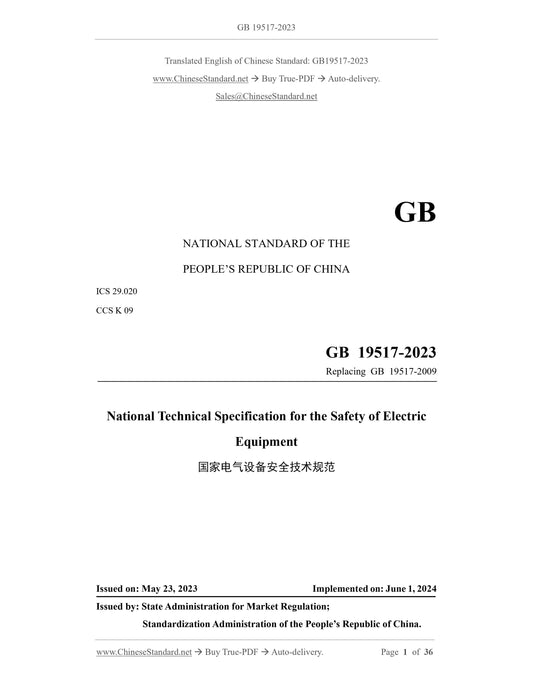 GB 19517-2023

Translated English of Chinese Standard: GB19517-2023

www.ChineseStandard.net → Buy True-PDF → Auto-delivery.

Sales@ChineseStandard.net

GB

NATIONAL STANDARD OF THE

PEOPLE'S REPUBLIC OF CHINA

ICS 29.020

CCS K 09

GB 19517-2023

Replacing GB 19517-2009

National Technical Specification for the Safety of Electric Equipment

国家电气设备安全技术规范

Issued on: May 23, 2023 Implemented on: June 1, 2024

Issued by: State Administration for Market Regulation;

Standardization Administration of the People's Republic of China.

www.ChineseStandard.net → Buy True-PDF → Auto-delivery. Page 1 of 36